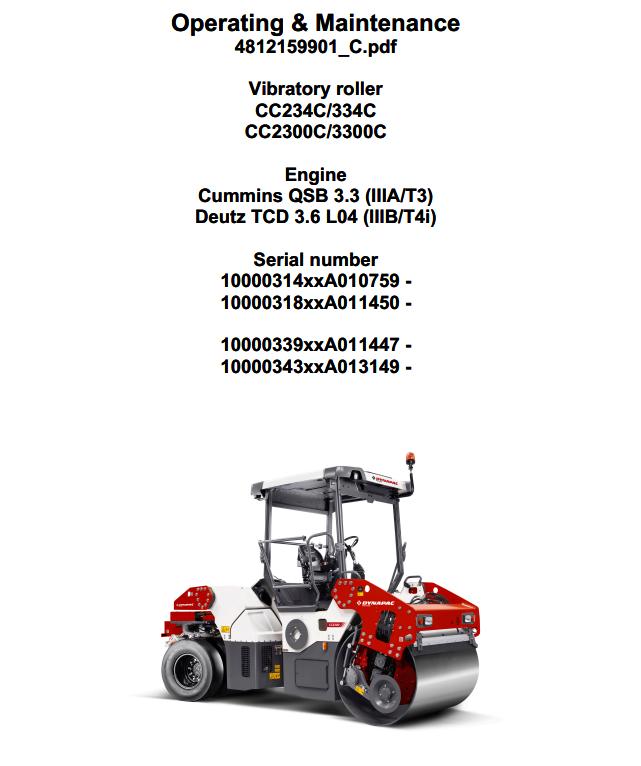 Operating & Maintenance
4812159901_C.pdf

Vibratory roller
CC234C/334C
CC2300C/3300C

Engine
Cummins QSB 3.3 (IIIA/T3)
Deutz TCD 3.6 L04 (IIIB/T4i)

Serial number
10000314xxA010759 -
10000318xxA011450 -

10000339xxA011447 -
10000343xxA013149 -

DYNAPAC
DYNAPAC